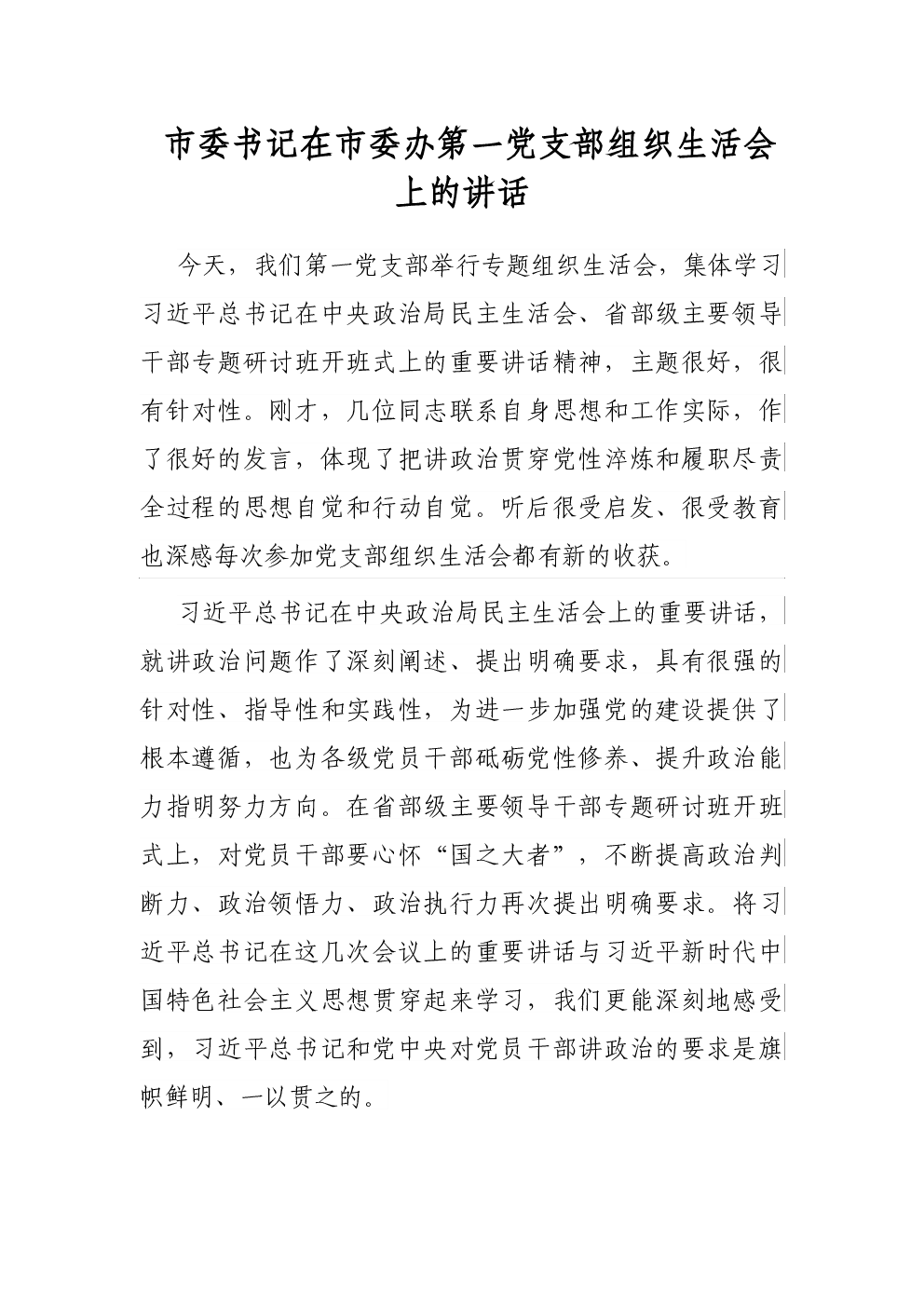 市委书记在市委办第一党支部组织生活会上的讲话

今天，我们第一党支部举行专题组织生活会，集体学习习近平总书记在中央政治局民主生活会、省部级主要领导干部专题研讨班开班式上的重要讲话精神，主题很好，很有针对性。刚才，几位同志联系自身思想和工作实际，作了很好的发言，体现了把讲政治贯穿党性淬炼和履职尽责全过程的思想自觉和行动自觉。听后很受启发、很受教育也深感每次参加党支部组织生活会都有新的收获。

习近平总书记在中央政治局民主生活会上的重要讲话，就讲政治问题作了深刻阐述、提出明确要求，具有很强的针对性、指导性和实践性，为进一步加强党的建设提供了根本遵循，也为各级党员干部砥砺党性修养、提升政治能力指明努力方向。在省部级主要领导干部专题研讨班开班式上，对党员干部要心怀“国之大者”，不断提高政治判断力、政治领悟力、政治执行力再次提出明确要求。将习近平总书记在这几次会议上的重要讲话与习近平新时代中国特色社会主义思想贯穿起来学习，我们更能深刻地感受到，习近平总书记和党中央对党员干部讲政治的要求是旗帜鲜明、一以贯之的。